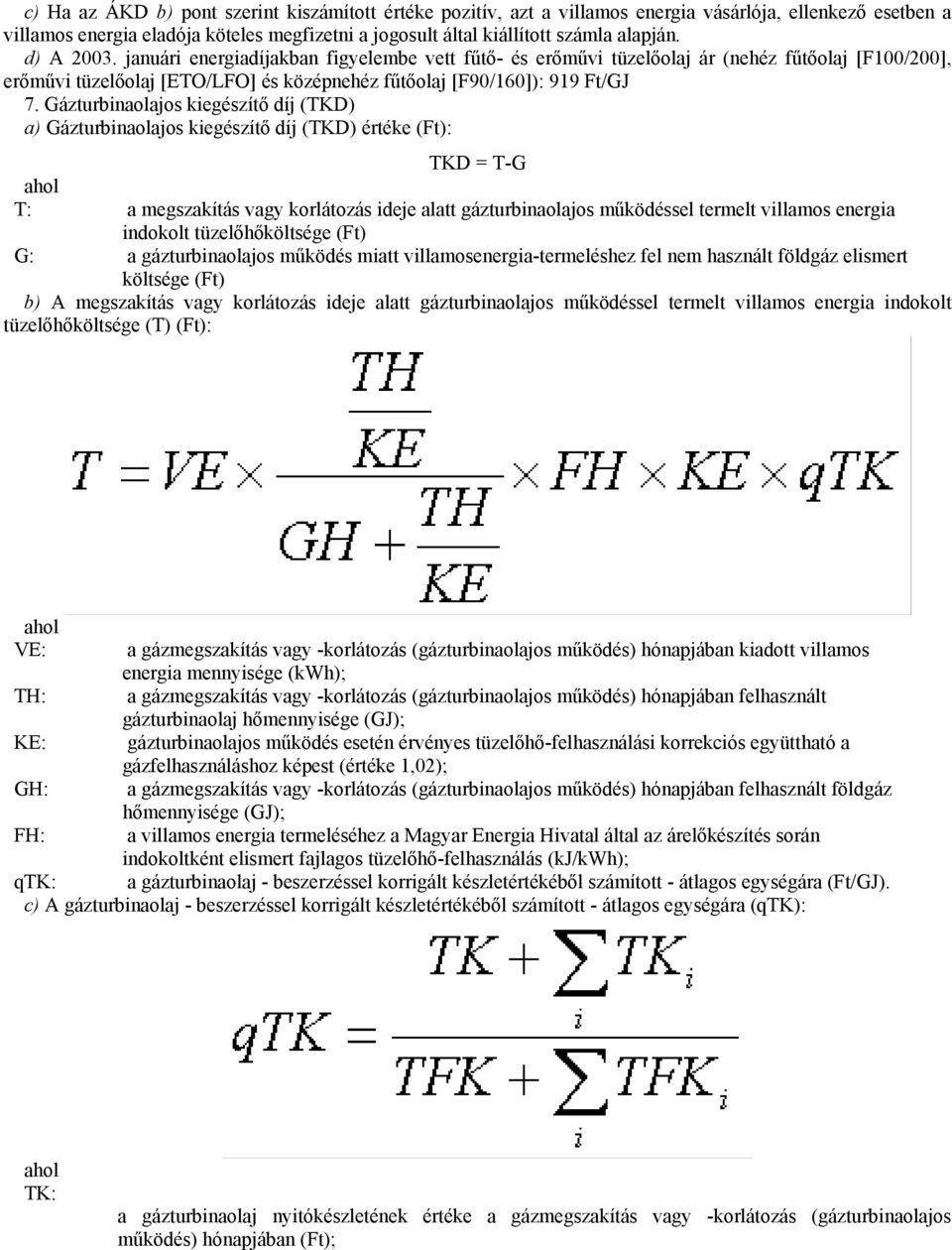 c) Ha az ÁKD b) pont szerint kiszámított értéke pozitív, azt a villamos energia vásárlója, ellenkező esetben a villamos energia eladója köteles megfizetni a jogosult által kiállított számla alapján.
d) A 2003. januári energiadíjakban figyelembe vett fűtő- és erőművi tüzelőolaj ár (nehéz fűtőolaj [F100/200], erőművi tüzelőolaj [ETO/LFO] és középnehéz fűtőolaj [F90/160]): 919 Ft/GJ
7. Gázturbinaolajos kiegészítő díj (TKD)
a) Gázturbinaolajos kiegészítő díj (TKD) értéke (Ft):

TKD = T-G

ahol
T: a megszakítás vagy korlátozás ideje alatt gázturbinaolajos működéssel termelt villamos energia indokolt tüzelőhőköltsége (Ft)
G: a gázturbinaolajos működés miatt villamosenergia-termeléshez fel nem használt földgáz elismert költsége (Ft)
b) A megszakítás vagy korlátozás ideje alatt gázturbinaolajos működéssel termelt villamos energia indokolt tüzelőhőköltsége (T) (Ft):

$T = VE \times \frac{\frac{TH}{KE}}{GH + \frac{TH}{KE}} \times FH \times KE \times qTK$

ahol
VE: a gázmegszakítás vagy -korlátozás (gázturbinaolajos működés) hónapjában kiadott villamos energia mennyisége (kWh);
TH: a gázmegszakítás vagy -korlátozás (gázturbinaolajos működés) hónapjában felhasznált gázturbinaolaj hőmennyisége (GJ);
KE: gázturbinaolajos működés esetén érvényes tüzelőhő-felhasználási korrekciós együttható a gázfelhasználáshoz képest (értéke 1,02);
GH: a gázmegszakítás vagy -korlátozás (gázturbinaolajos működés) hónapjában felhasznált földgáz hőmennyisége (GJ);
FH: a villamos energia termeléséhez a Magyar Energia Hivatal által az árelőkészítés során indokoltként elismert fajlagos tüzelőhő-felhasználás (kJ/kWh);
qTK: a gázturbinaolaj - beszerzéssel korrigált készletértékéből számított - átlagos egységára (Ft/GJ).
c) A gázturbinaolaj - beszerzéssel korrigált készletértékéből számított - átlagos egységára (qTK):

$qTK = \frac{TK + \sum_{i} TK_i}{TFK + \sum_{i} TFK_i}$

ahol
TK: a gázturbinaolaj nyitókészletének értéke a gázmegszakítás vagy -korlátozás (gázturbinaolajos működés) hónapjában (Ft);